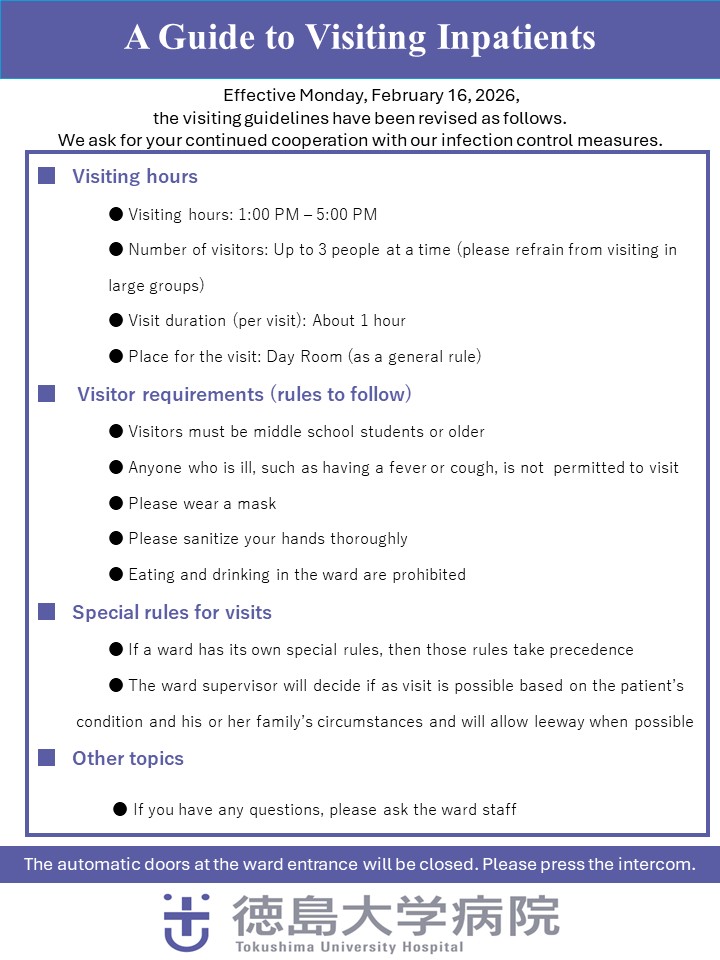 A Guide to Visiting Inpatients

Effective Monday, February 16, 2026, the visiting guidelines have been revised as follows. We ask for your continued cooperation with our infection control measures.

■ Visiting hours

● Visiting hours: 1:00 PM – 5:00 PM

● Number of visitors: Up to 3 people at a time (please refrain from visiting in large groups)

● Visit duration (per visit): About 1 hour

● Place for the visit: Day Room (as a general rule)

■ Visitor requirements (rules to follow)

● Visitors must be middle school students or older

● Anyone who is ill, such as having a fever or cough, is not permitted to visit

● Please wear a mask

● Please sanitize your hands thoroughly

● Eating and drinking in the ward are prohibited

■ Special rules for visits

● If a ward has its own special rules, then those rules take precedence

● The ward supervisor will decide if as visit is possible based on the patient's condition and his or her family's circumstances and will allow leeway when possible

■ Other topics

● If you have any questions, please ask the ward staff

The automatic doors at the ward entrance will be closed. Please press the intercom.

徳島大学病院
Tokushima University Hospital